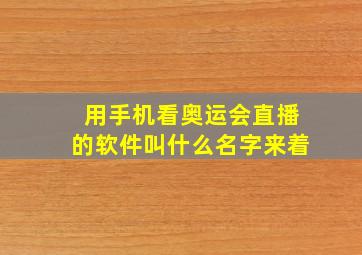 用手机看奥运会直播的软件叫什么名字来着